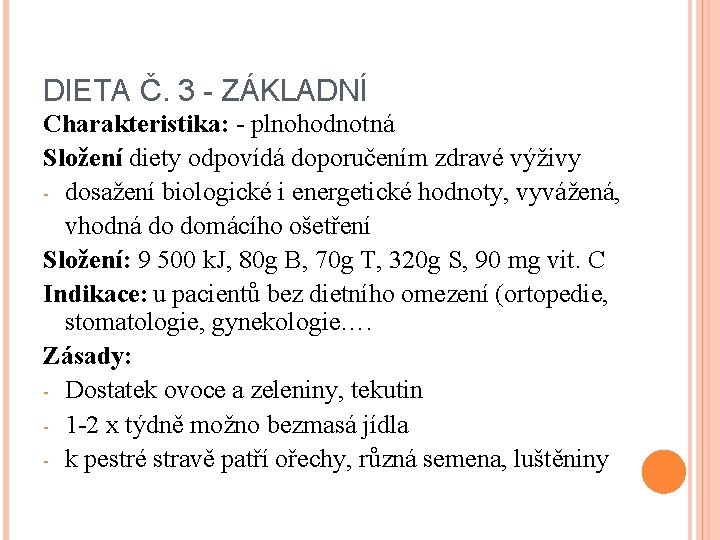 DIETA Č. 3 - ZÁKLADNÍ

Charakteristika: - plnohodnotná

Složení diety odpovídá doporučením zdravé výživy

- dosažení biologické i energetické hodnoty, vyvážená, vhodná do domácího ošetření

Složení: 9 500 kJ, 80g B, 70g T, 320g S, 90 mg vit. C

Indikace: u pacientů bez dietního omezení (ortopedie, stomatologie, gynekologie.…

Zásady:

- Dostatek ovoce a zeleniny, tekutin
- 1-2 x týdně možno bezmasá jídla
- k pestré stravě patří ořechy, různá semena, luštěniny